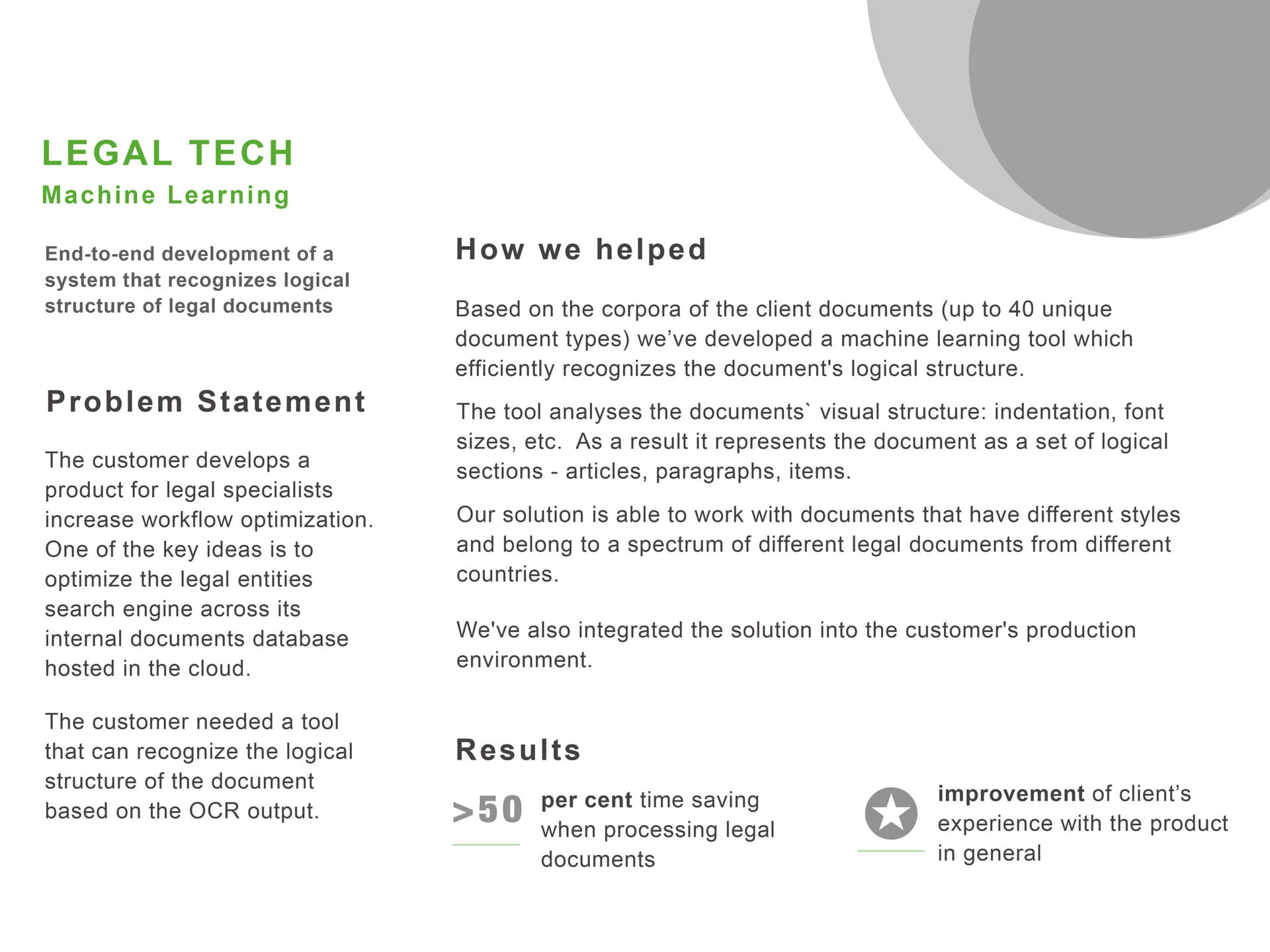 LEGAL TECH
Machine Learning

End-to-end development of a system that recognizes logical structure of legal documents

Problem Statement

The customer develops a product for legal specialists increase workflow optimization. One of the key ideas is to optimize the legal entities search engine across its internal documents database hosted in the cloud.

The customer needed a tool that can recognize the logical structure of the document based on the OCR output.

How we helped

Based on the corpora of the client documents (up to 40 unique document types) we’ve developed a machine learning tool which efficiently recognizes the document's logical structure.

The tool analyses the documents` visual structure: indentation, font sizes, etc. As a result it represents the document as a set of logical sections - articles, paragraphs, items.

Our solution is able to work with documents that have different styles and belong to a spectrum of different legal documents from different countries.

We've also integrated the solution into the customer's production environment.

Results

>50 per cent time saving when processing legal documents

improvement of client’s experience with the product in general